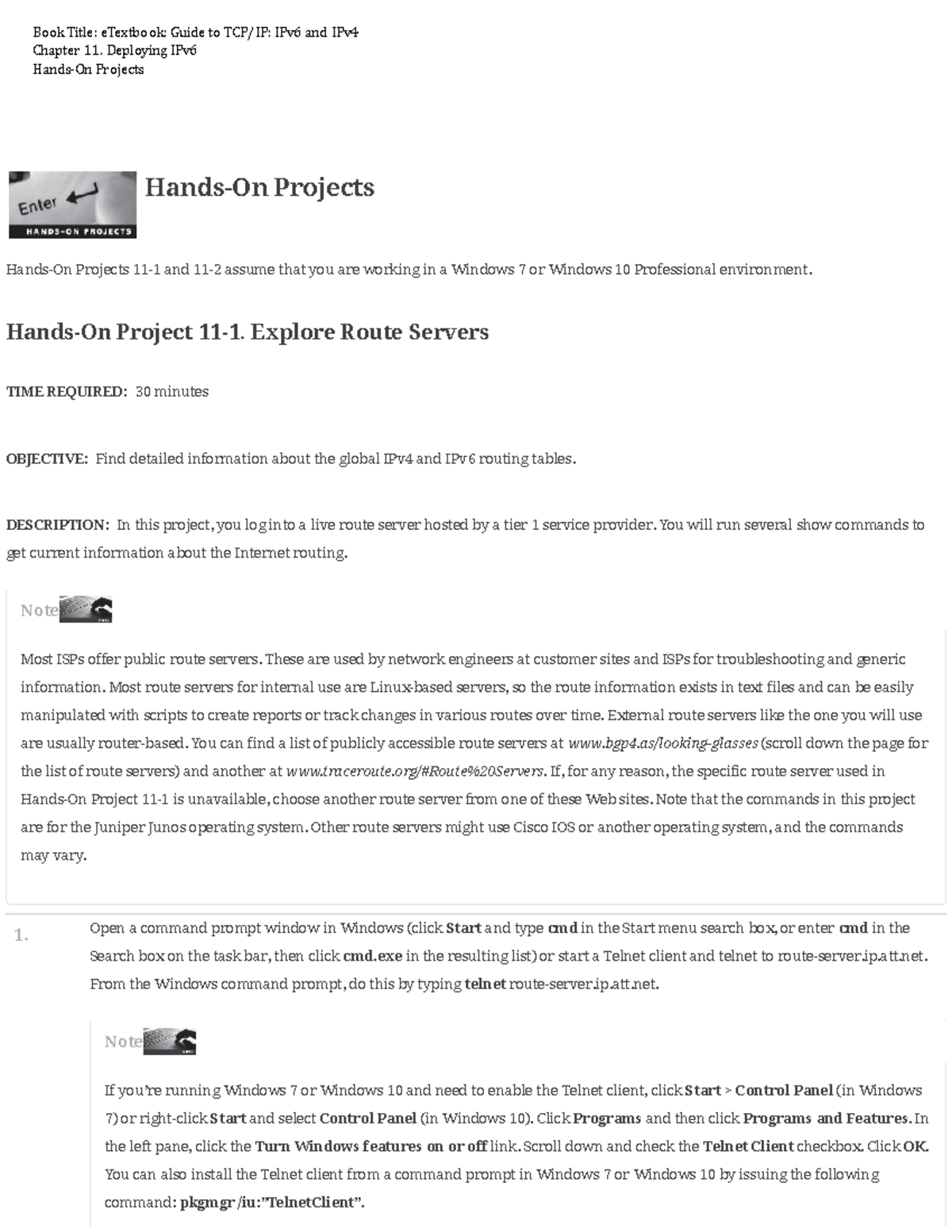 Book Title: eTextbook: Guide to TCP/IP: IPv6 and IPv4
Chapter 11. Deploying IPv6
Hands-On Projects

Enter
HANDS-ON PROJECTS

Hands-On Projects

Hands-On Projects 11-1 and 11-2 assume that you are working in a Windows 7 or Windows 10 Professional environment.

Hands-On Project 11-1. Explore Route Servers

TIME REQUIRED: 30 minutes

OBJECTIVE: Find detailed information about the global IPv4 and IPv6 routing tables.

DESCRIPTION: In this project, you log in to a live route server hosted by a tier 1 service provider. You will run several show commands to get current information about the Internet routing.

Note

Most ISPs offer public route servers. These are used by network engineers at customer sites and ISPs for troubleshooting and generic information. Most route servers for internal use are Linux-based servers, so the route information exists in text files and can be easily manipulated with scripts to create reports or track changes in various routes over time. External route servers like the one you will use are usually router-based. You can find a list of publicly accessible route servers at www.bgp4.as/looking-glasses (scroll down the page for the list of route servers) and another at www.traceroute.org/#Route%20Servers. If, for any reason, the specific route server used in Hands-On Project 11-1 is unavailable, choose another route server from one of these Web sites. Note that the commands in this project are for the Juniper Junos operating system. Other route servers might use Cisco IOS or another operating system, and the commands may vary.

1. Open a command prompt window in Windows (click Start and type cmd in the Start menu search box, or enter cmd in the Search box on the task bar, then click cmd.exe in the resulting list) or start a Telnet client and telnet to route-server.ip.att.net. From the Windows command prompt, do this by typing telnet route-server.ip.att.net.

Note

If you're running Windows 7 or Windows 10 and need to enable the Telnet client, click Start > Control Panel (in Windows 7) or right-click Start and select Control Panel (in Windows 10). Click Programs and then click Programs and Features. In the left pane, click the Turn Windows features on or off link. Scroll down and check the Telnet Client checkbox. Click OK. You can also install the Telnet client from a command prompt in Windows 7 or Windows 10 by issuing the following command: pkgmgr /iu:"TelnetClient".